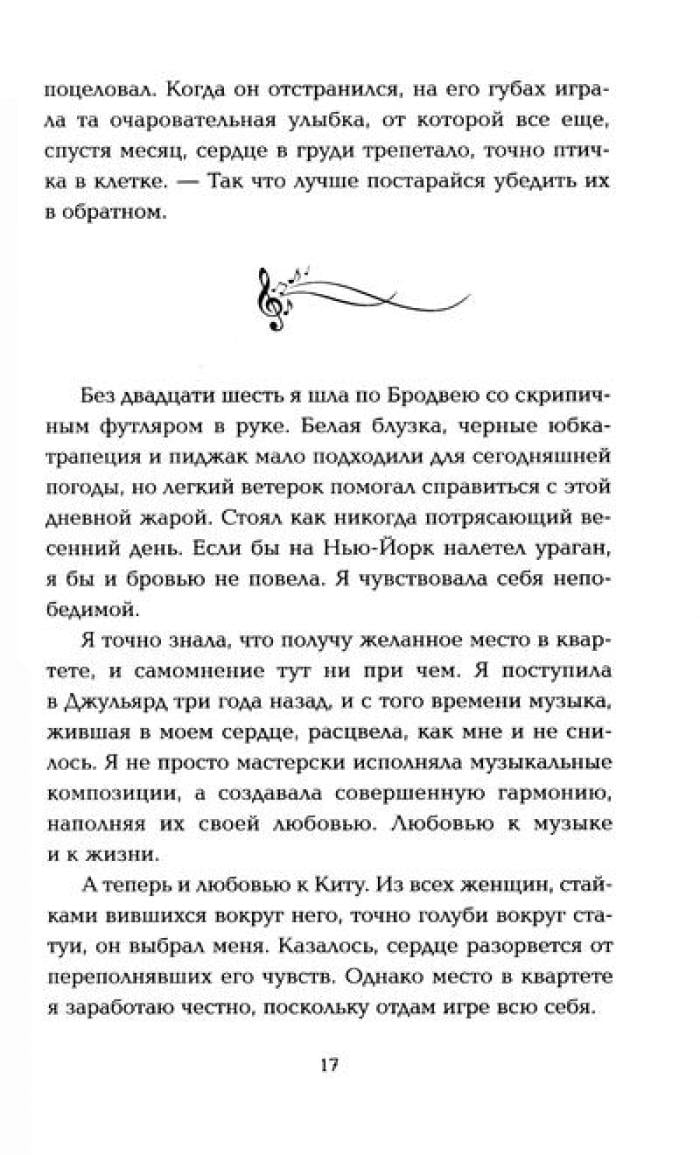 поцеловал. Когда он отстранился, на его губах играла та очаровательная улыбка, от которой все еще, спустя месяц, сердце в груди трепетало, точно птичка в клетке. — Так что лучше постарайся убедить их в обратном.

Без двадцати шесть я шла по Бродвею со скрипичным футляром в руке. Белая блузка, черные юбка-трапеция и пиджак мало подходили для сегодняшней погоды, но легкий ветерок помогал справиться с этой дневной жарой. Стоял как никогда потрясающий весенний день. Если бы на Нью-Йорк налетел ураган, я бы и бровью не повела. Я чувствовала себя непобедимой.

Я точно знала, что получу желанное место в квартете, и самомнение тут ни при чем. Я поступила в Джульярд три года назад, и с того времени музыка, жившая в моем сердце, расцвела, как мне и не снилось. Я не просто мастерски исполняла музыкальные композиции, а создавала совершенную гармонию, наполняя их своей любовью. Любовью к музыке и к жизни.

А теперь и любовью к Киту. Из всех женщин, стайками вившихся вокруг него, точно голуби вокруг статуи, он выбрал меня. Казалось, сердце разорвется от переполнявших его чувств. Однако место в квартете я заработаю честно, поскольку отдам игре всю себя.

17